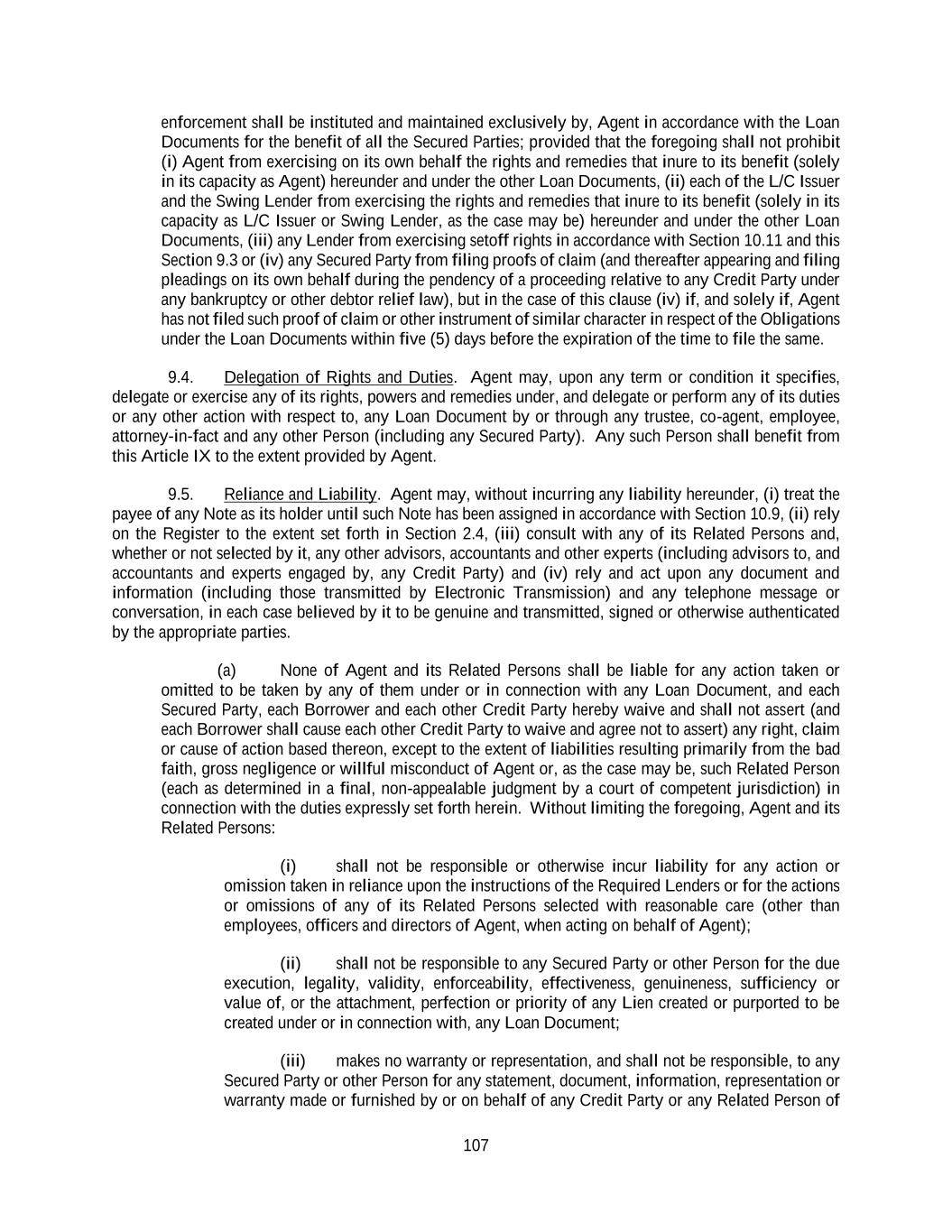 enforcement shall be instituted and maintained exclusively by, Agent in accordance with the Loan Documents for the benefit of all the Secured Parties; provided that the foregoing shall not prohibit (i) Agent from exercising on its own behalf the rights and remedies that inure to its benefit (solely in its capacity as Agent) hereunder and under the other Loan Documents, (ii) each of the L/C Issuer and the Swing Lender from exercising the rights and remedies that inure to its benefit (solely in its capacity as L/C Issuer or Swing Lender, as the case may be) hereunder and under the other Loan Documents, (iii) any Lender from exercising setoff rights in accordance with Section 10.11 and this Section 9.3 or (iv) any Secured Party from filing proofs of claim (and thereafter appearing and filing pleadings on its own behalf during the pendency of a proceeding relative to any Credit Party under any bankruptcy or other debtor relief law), but in the case of this clause (iv) if, and solely if, Agent has not filed such proof of claim or other instrument of similar character in respect of the Obligations under the Loan Documents within five (5) days before the expiration of the time to file the same.

9.4. Delegation of Rights and Duties. Agent may, upon any term or condition it specifies, delegate or exercise any of its rights, powers and remedies under, and delegate or perform any of its duties or any other action with respect to, any Loan Document by or through any trustee, co-agent, employee, attorney-in-fact and any other Person (including any Secured Party). Any such Person shall benefit from this Article IX to the extent provided by Agent.

9.5. Reliance and Liability. Agent may, without incurring any liability hereunder, (i) treat the payee of any Note as its holder until such Note has been assigned in accordance with Section 10.9, (ii) rely on the Register to the extent set forth in Section 2.4, (iii) consult with any of its Related Persons and, whether or not selected by it, any other advisors, accountants and other experts (including advisors to, and accountants and experts engaged by, any Credit Party) and (iv) rely and act upon any document and information (including those transmitted by Electronic Transmission) and any telephone message or conversation, in each case believed by it to be genuine and transmitted, signed or otherwise authenticated by the appropriate parties.

(a) None of Agent and its Related Persons shall be liable for any action taken or omitted to be taken by any of them under or in connection with any Loan Document, and each Secured Party, each Borrower and each other Credit Party hereby waive and shall not assert (and each Borrower shall cause each other Credit Party to waive and agree not to assert) any right, claim or cause of action based thereon, except to the extent of liabilities resulting primarily from the bad faith, gross negligence or willful misconduct of Agent or, as the case may be, such Related Person (each as determined in a final, non-appealable judgment by a court of competent jurisdiction) in connection with the duties expressly set forth herein. Without limiting the foregoing, Agent and its Related Persons:

(i) shall not be responsible or otherwise incur liability for any action or omission taken in reliance upon the instructions of the Required Lenders or for the actions or omissions of any of its Related Persons selected with reasonable care (other than employees, officers and directors of Agent, when acting on behalf of Agent);

(ii) shall not be responsible to any Secured Party or other Person for the due execution, legality, validity, enforceability, effectiveness, genuineness, sufficiency or value of, or the attachment, perfection or priority of any Lien created or purported to be created under or in connection with, any Loan Document;

(iii) makes no warranty or representation, and shall not be responsible, to any Secured Party or other Person for any statement, document, information, representation or warranty made or furnished by or on behalf of any Credit Party or any Related Person of

107